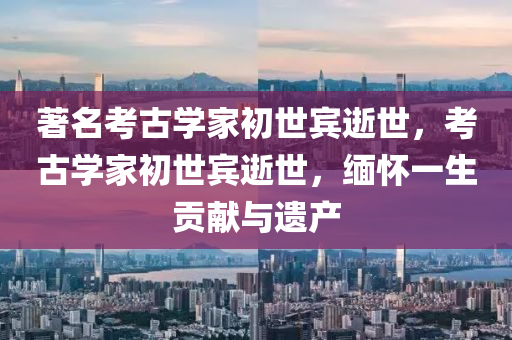 著名考古学家初世宾逝世，考古学家初世宾逝世，缅怀一生贡献与遗产